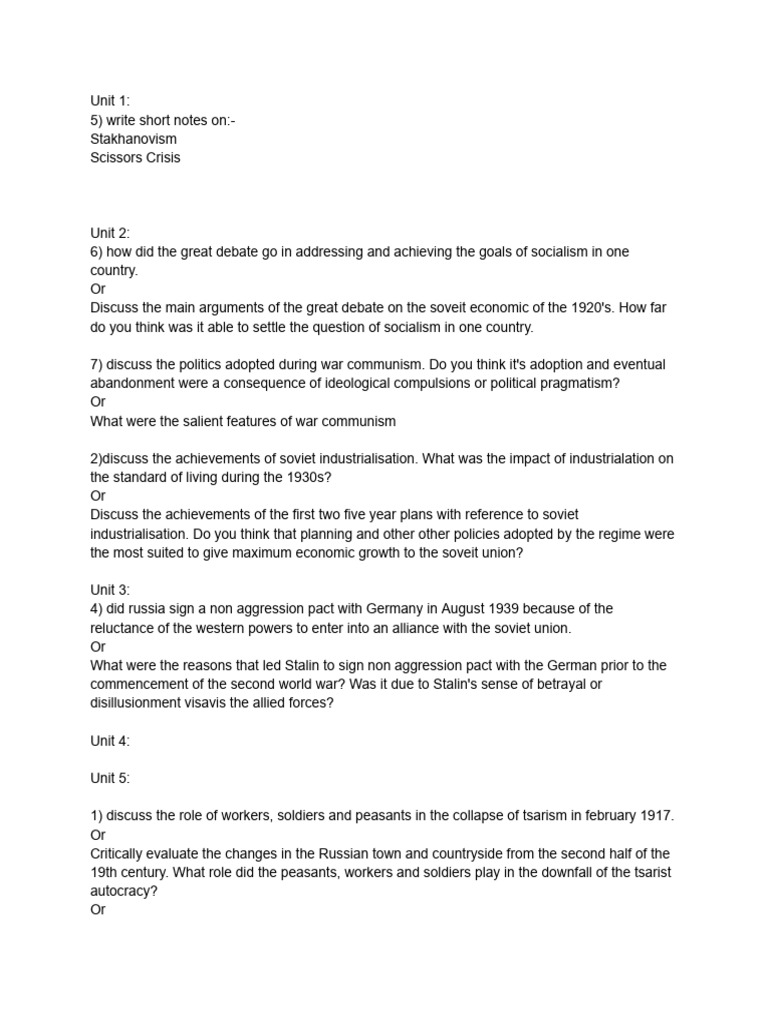 Unit 1:
5) write short notes on:-
Stakhanovism
Scissors Crisis

Unit 2:
6) how did the great debate go in addressing and achieving the goals of socialism in one country.
Or
Discuss the main arguments of the great debate on the soveit economic of the 1920's. How far do you think was it able to settle the question of socialism in one country.

7) discuss the politics adopted during war communism. Do you think it's adoption and eventual abandonment were a consequence of ideological compulsions or political pragmatism?
Or
What were the salient features of war communism

2)discuss the achievements of soviet industrialisation. What was the impact of industrialation on the standard of living during the 1930s?
Or
Discuss the achievements of the first two five year plans with reference to soviet industrialisation. Do you think that planning and other other policies adopted by the regime were the most suited to give maximum economic growth to the soveit union?

Unit 3:
4) did russia sign a non aggression pact with Germany in August 1939 because of the reluctance of the western powers to enter into an alliance with the soviet union.
Or
What were the reasons that led Stalin to sign non aggression pact with the German prior to the commencement of the second world war? Was it due to Stalin's sense of betrayal or disillusionment visavis the allied forces?

Unit 4:

Unit 5:

1) discuss the role of workers, soldiers and peasants in the collapse of tsarism in february 1917.
Or
Critically evaluate the changes in the Russian town and countryside from the second half of the 19th century. What role did the peasants, workers and soldiers play in the downfall of the tsarist autocracy?
Or